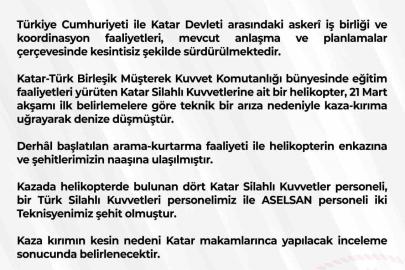 Türkiye Cumhuriyeti ile Katar Devleti arasındaki askerî iş birliği ve koordinasyon faaliyetleri, mevcut anlaşma ve planlamalar çerçevesinde kesintisiz şekilde sürdürülmektedir.

Katar-Türk Birleşik Müşterek Kuvvet Komutanlığı bünyesinde eğitim faaliyetleri yürüten Katar Silahlı Kuvvetlerine ait bir helikopter, 21 Mart akşamı ilk belirlemelere göre teknik bir arıza nedeniyle kaza-kırıma uğrayarak denize düşmüştür.

Derhâl başlatılan arama-kurtarma faaliyeti ile helikopterin enkazına ve şehitlerimizin naaşına ulaşılmıştır.

Kazada helikopterde bulunan dört Katar Silahlı Kuvvetler personeli, bir Türk Silahlı Kuvvetleri personelimiz ile ASELSAN personeli iki Teknisyenimiz şehit olmuştur.

Kaza kırımın kesin nedeni Katar makamlarınca yapılacak inceleme sonucunda belirlenecektir.